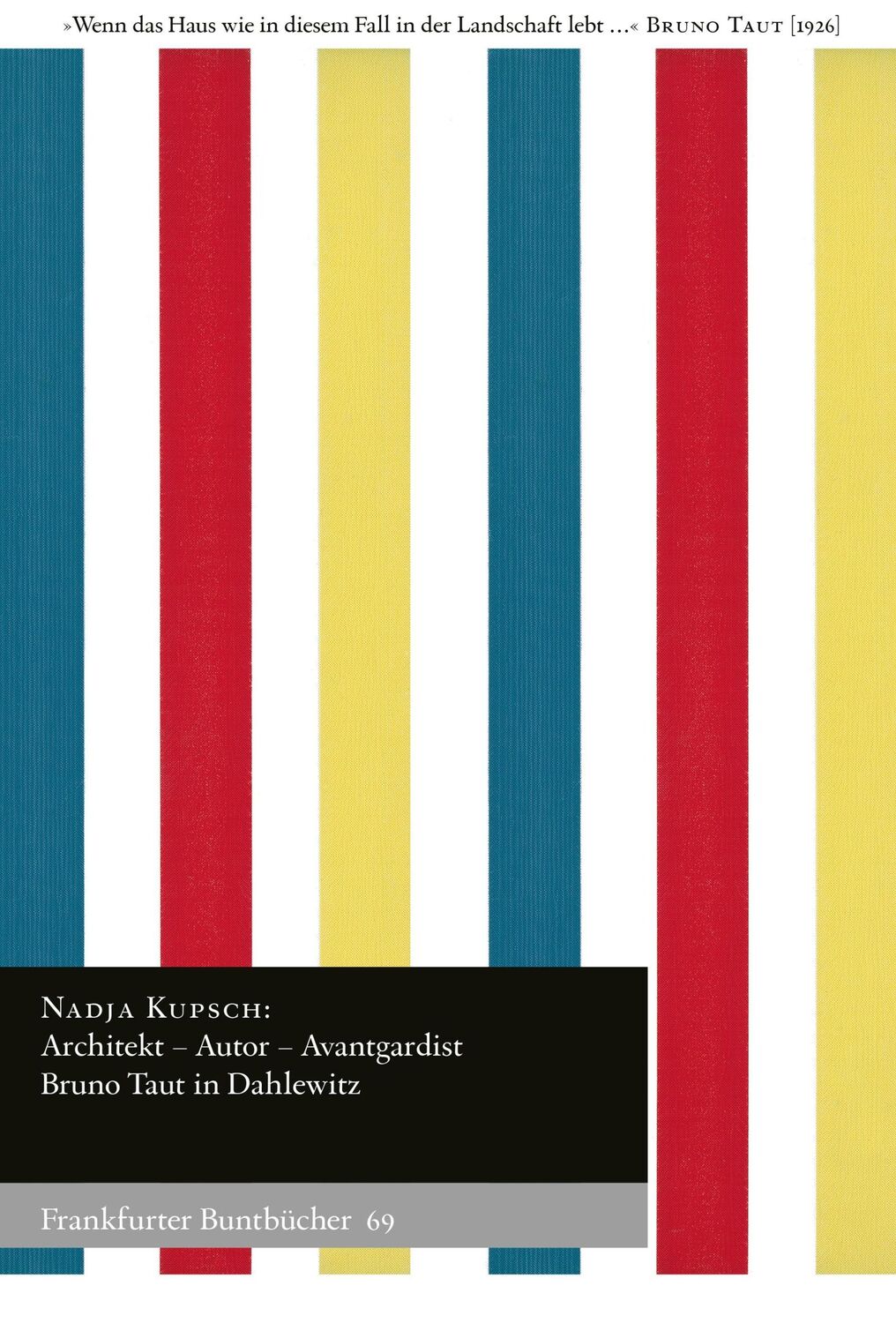 »Wenn das Haus wie in diesem Fall in der Landschaft lebt …« Bruno Taut [1926]

Nadja Kupsch:
Architekt – Autor – Avantgardist
Bruno Taut in Dahlewitz

Frankfurter Buntbücher 69